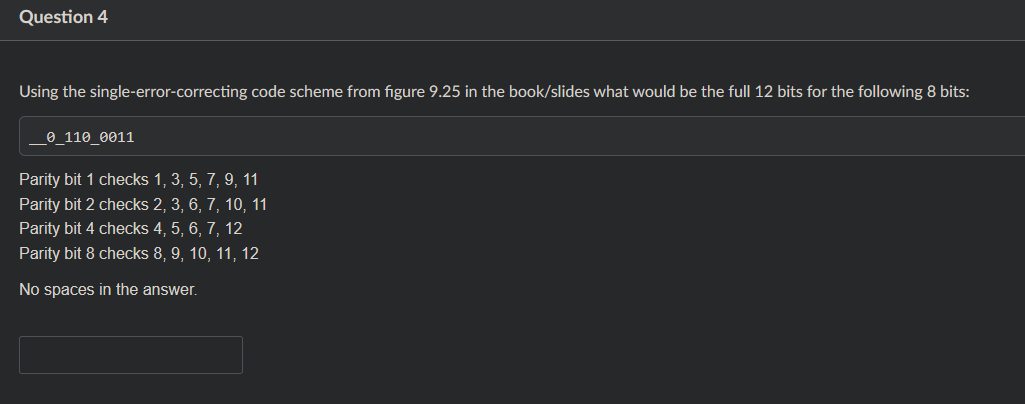 Question 4

Using the single-error-correcting code scheme from figure 9.25 in the book/slides what would be the full 12 bits for the following 8 bits:

__0_110_0011

Parity bit 1 checks 1, 3, 5, 7, 9, 11
Parity bit 2 checks 2, 3, 6, 7, 10, 11
Parity bit 4 checks 4, 5, 6, 7, 12
Parity bit 8 checks 8, 9, 10, 11, 12

No spaces in the answer.